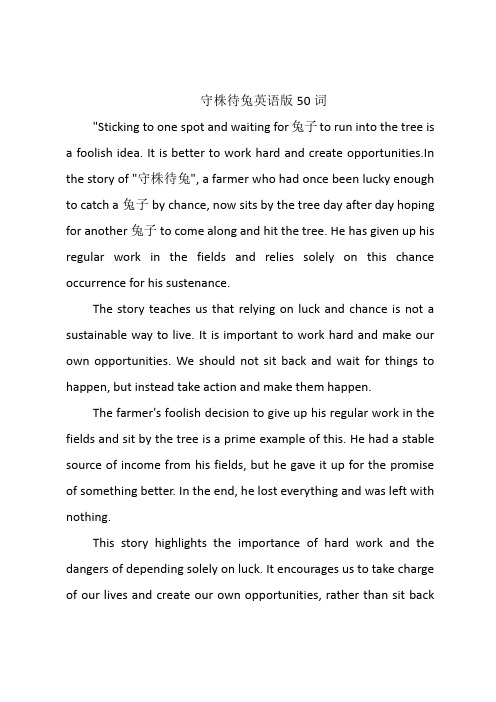 守株待兔英语版 50 词

"Sticking to one spot and waiting for 兔子 to run into the tree is a foolish idea. It is better to work hard and create opportunities.In the story of "守株待兔", a farmer who had once been lucky enough to catch a 兔子 by chance, now sits by the tree day after day hoping for another 兔子 to come along and hit the tree. He has given up his regular work in the fields and relies solely on this chance occurrence for his sustenance.

The story teaches us that relying on luck and chance is not a sustainable way to live. It is important to work hard and make our own opportunities. We should not sit back and wait for things to happen, but instead take action and make them happen.

The farmer's foolish decision to give up his regular work in the fields and sit by the tree is a prime example of this. He had a stable source of income from his fields, but he gave it up for the promise of something better. In the end, he lost everything and was left with nothing.

This story highlights the importance of hard work and the dangers of depending solely on luck. It encourages us to take charge of our lives and create our own opportunities, rather than sit back